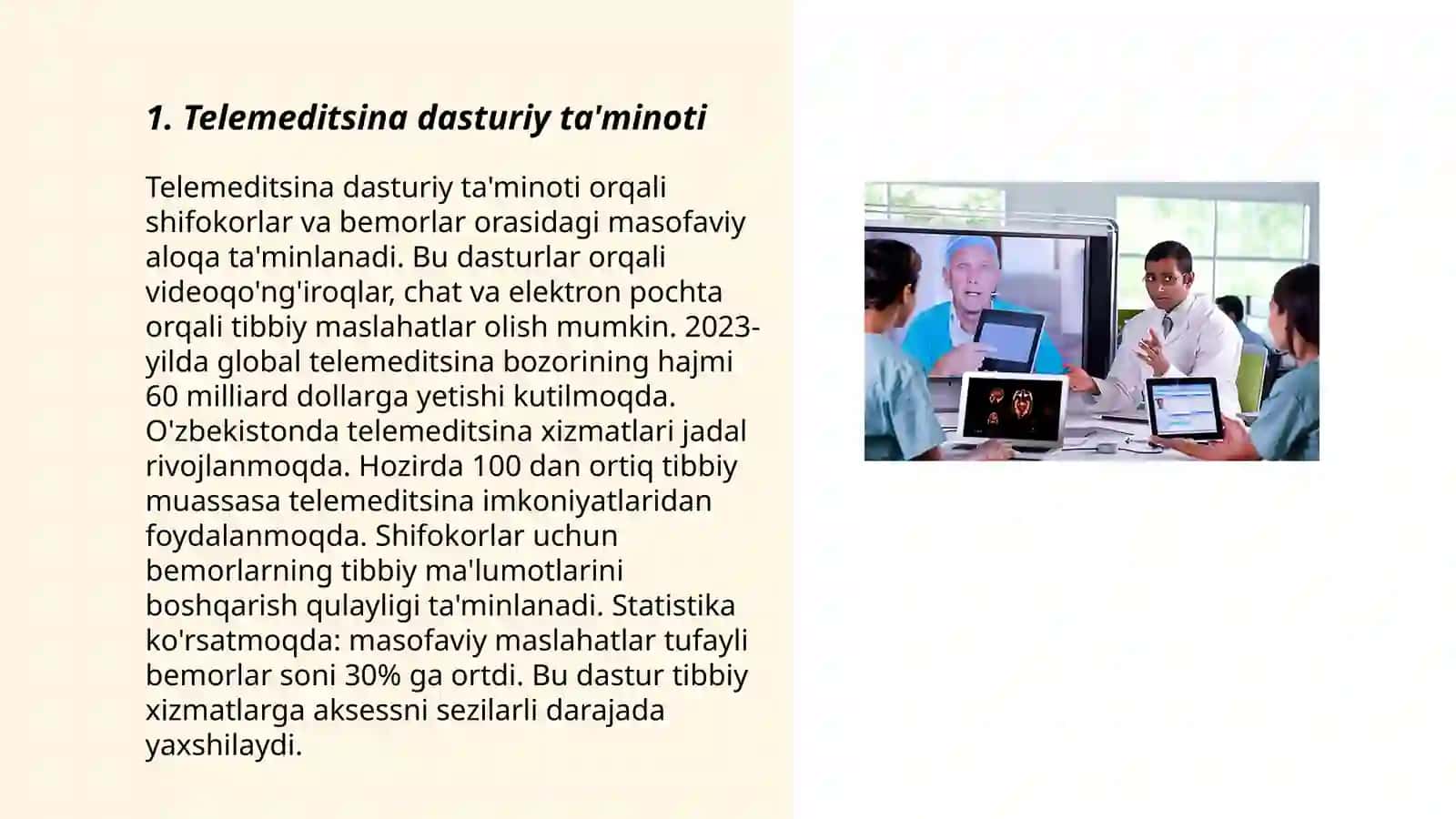 1. Telemeditsina dasturiy ta'minoti

Telemeditsina dasturiy ta'minoti orqali shifokorlar va bemorlar orasidagi masofaviy aloqa ta'minlanadi. Bu dasturlar orqali videoqo'ng'iroqlar, chat va elektron pochta orqali tibbiy maslahatlar olish mumkin. 2023-yilda global telemeditsina bozorining hajmi 60 milliard dollarga yetishi kutilmoqda. O'zbekistonda telemeditsina xizmatlari jadal rivojlanmoqda. Hozirda 100 dan ortiq tibbiy muassasa telemeditsina imkoniyatlaridan foydalanmoqda. Shifokorlar uchun bemorlarning tibbiy ma'lumotlarini boshqarish qulayligi ta'minlanadi. Statistika ko'rsatmoqda: masofaviy maslahatlar tufayli bemorlar soni 30% ga ortdi. Bu dastur tibbiy xizmatlarga aksessni sezilarli darajada yaxshilaydi.